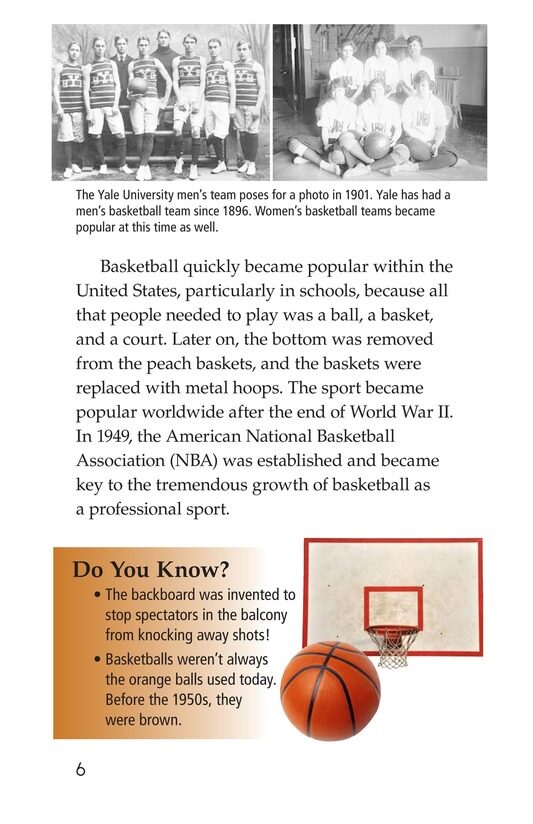 The Yale University men's team poses for a photo in 1901. Yale has had a men's basketball team since 1896. Women's basketball teams became popular at this time as well.

Basketball quickly became popular within the United States, particularly in schools, because all that people needed to play was a ball, a basket, and a court. Later on, the bottom was removed from the peach baskets, and the baskets were replaced with metal hoops. The sport became popular worldwide after the end of World War II. In 1949, the American National Basketball Association (NBA) was established and became key to the tremendous growth of basketball as a professional sport.

Do You Know?

• The backboard was invented to stop spectators in the balcony from knocking away shots!

• Basketballs weren't always the orange balls used today. Before the 1950s, they were brown.

6